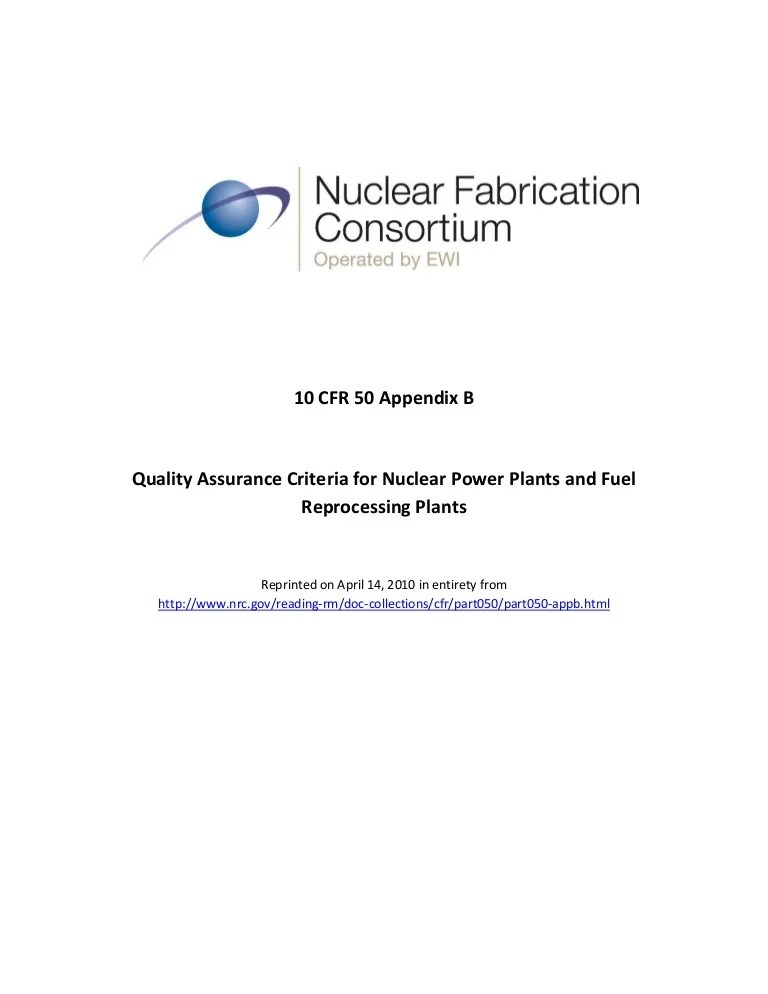 Nuclear Fabrication Consortium
Operated by EWI

10 CFR 50 Appendix B

Quality Assurance Criteria for Nuclear Power Plants and Fuel Reprocessing Plants

Reprinted on April 14, 2010 in entirety from
http://www.nrc.gov/reading-rm/doc-collections/cfr/part050/part050-appb.html